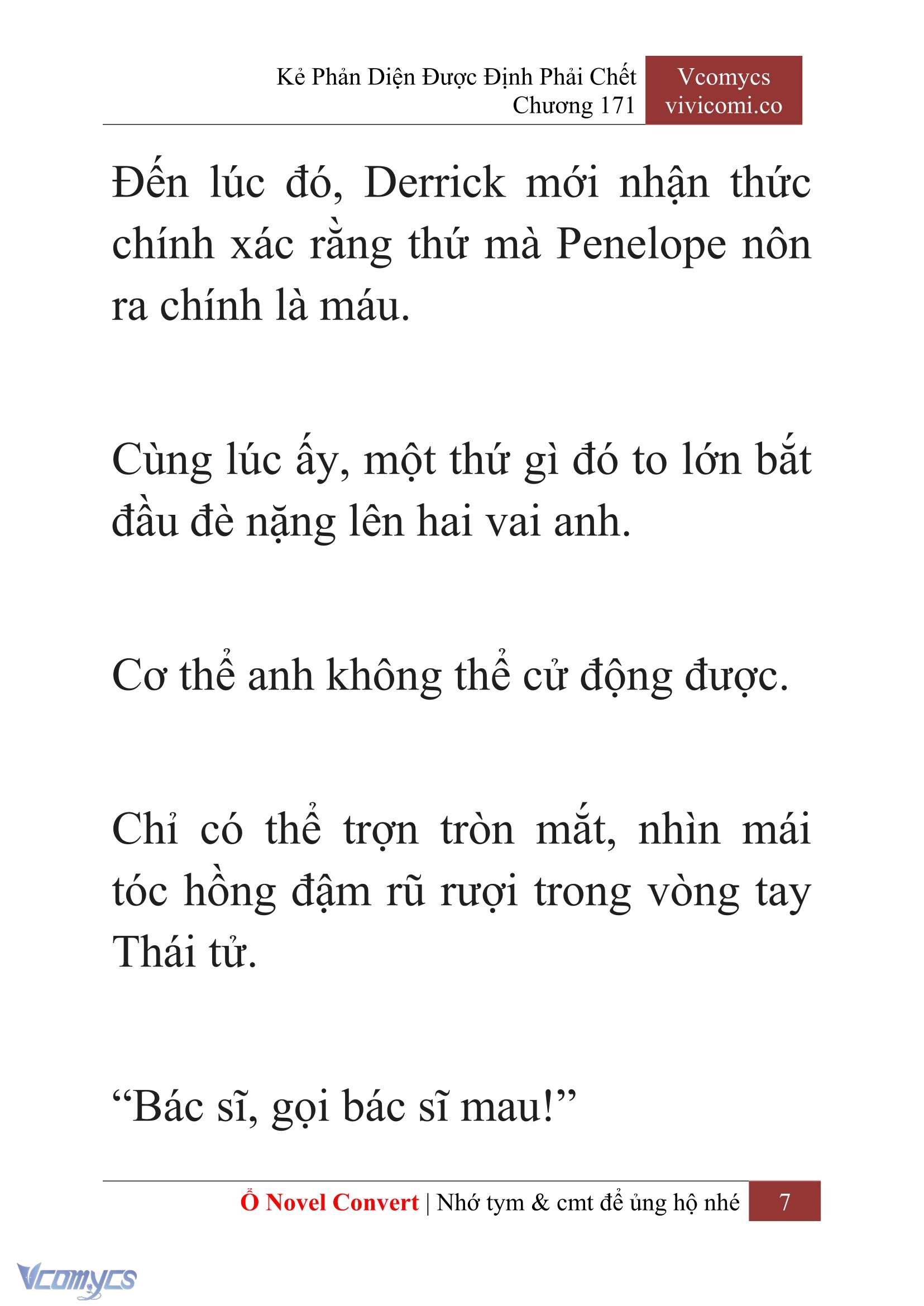 Kẻ Phản Diện Được Định Phải Chết
Chương 171

Vcomycs
vivicomi.co

Đến lúc đó, Derrick mới nhận thức chính xác rằng thứ mà Penelope nôn ra chính là máu.

Cùng lúc ấy, một thứ gì đó to lớn bắt đầu đè nặng lên hai vai anh.

Cơ thể anh không thể cử động được.

Chỉ có thể trợn tròn mắt, nhìn mái tóc hồng đậm rũ rượi trong vòng tay Thái tử.

“Bác sĩ, gọi bác sĩ mau!”

Ổ Novel Convert | Nhớ tym & cmt để ủng hộ nhé 7

Vcomycs